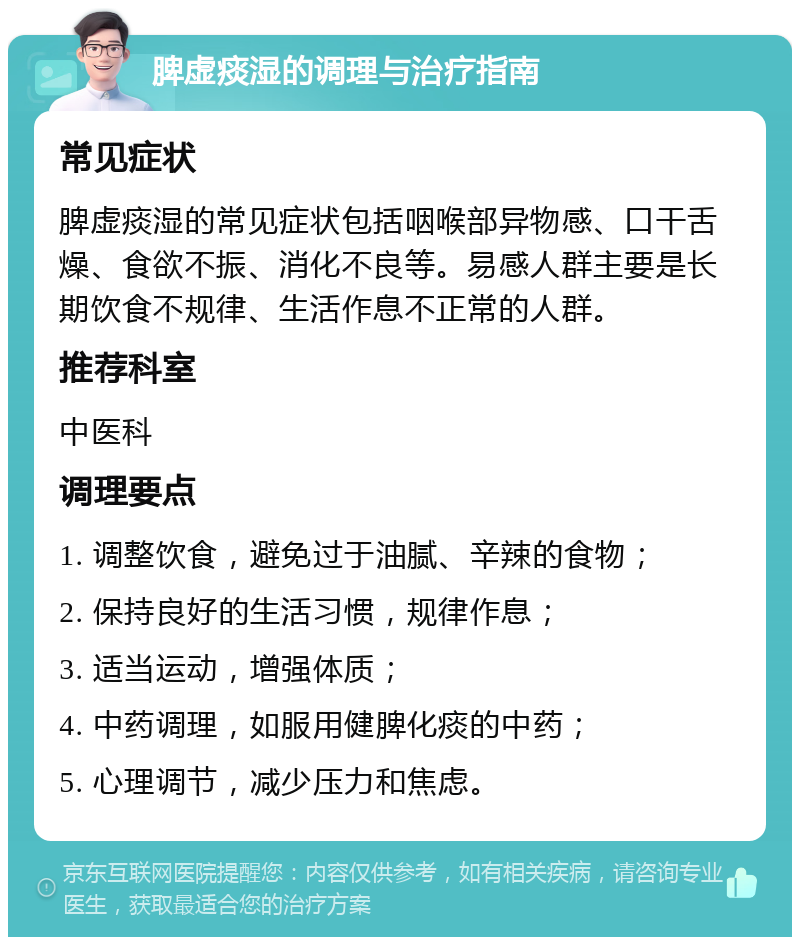 脾虚痰湿的调理与治疗指南

常见症状

脾虚痰湿的常见症状包括咽喉部异物感、口干舌燥、食欲不振、消化不良等。易感人群主要是长期饮食不规律、生活作息不正常的人群。

推荐科室

中医科

调理要点

1. 调整饮食，避免过于油腻、辛辣的食物；

2. 保持良好的生活习惯，规律作息；

3. 适当运动，增强体质；

4. 中药调理，如服用健脾化痰的中药；

5. 心理调节，减少压力和焦虑。

京东互联网医院提醒您：内容仅供参考，如有相关疾病，请咨询专业医生，获取最适合您的治疗方案